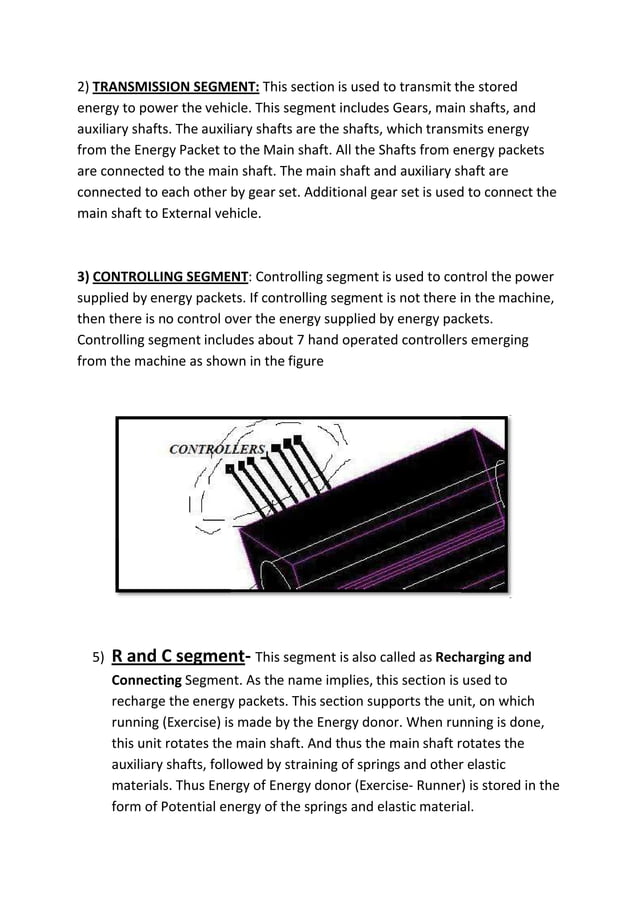 2) TRANSMISSION SEGMENT: This section is used to transmit the stored energy to power the vehicle. This segment includes Gears, main shafts, and auxiliary shafts. The auxiliary shafts are the shafts, which transmits energy from the Energy Packet to the Main shaft. All the Shafts from energy packets are connected to the main shaft. The main shaft and auxiliary shaft are connected to each other by gear set. Additional gear set is used to connect the main shaft to External vehicle.

3) CONTROLLING SEGMENT: Controlling segment is used to control the power supplied by energy packets. If controlling segment is not there in the machine, then there is no control over the energy supplied by energy packets. Controlling segment includes about 7 hand operated controllers emerging from the machine as shown in the figure

CONTROLLERS

5) R and C segment- This segment is also called as Recharging and Connecting Segment. As the name implies, this section is used to recharge the energy packets. This section supports the unit, on which running (Exercise) is made by the Energy donor. When running is done, this unit rotates the main shaft. And thus the main shaft rotates the auxiliary shafts, followed by straining of springs and other elastic materials. Thus Energy of Energy donor (Exercise- Runner) is stored in the form of Potential energy of the springs and elastic material.